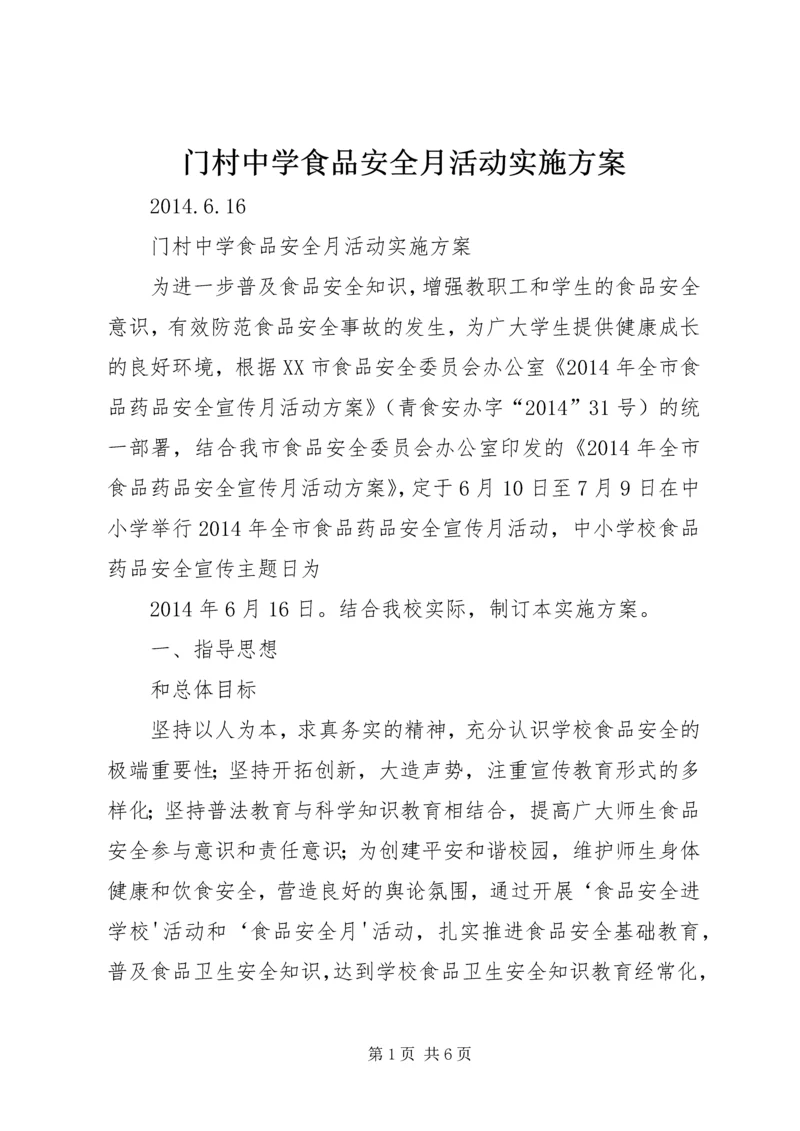 门村中学食品安全月活动实施方案

2014.6.16

门村中学食品安全月活动实施方案

为进一步普及食品安全知识,增强教职工和学生的食品安全意识，有效防范食品安全事故的发生，为广大学生提供健康成长的良好环境，根据XX市食品安全委员会办公室《2014年全市食品药品安全宣传月活动方案》（青食安办字“2014”31号）的统一部署，结合我市食品安全委员会办公室印发的《2014年全市食品药品安全宣传月活动方案》,定于6月10日至7月9日在中小学举行2014年全市食品药品安全宣传月活动，中小学校食品药品安全宣传主题日为

2014年6月16日。结合我校实际，制订本实施方案。

一、指导思想

和总体目标

坚持以人为本，求真务实的精神，充分认识学校食品安全的极端重要性;坚持开拓创新，大造声势，注重宣传教育形式的多样化;坚持普法教育与科学知识教育相结合，提高广大师生食品安全参与意识和责任意识;为创建平安和谐校园，维护师生身体健康和饮食安全，营造良好的舆论氛围，通过开展‘食品安全进学校'活动和‘食品安全月'活动，扎实推进食品安全基础教育，普及食品卫生安全知识,达到学校食品卫生安全知识教育经常化,

第1页 共6页